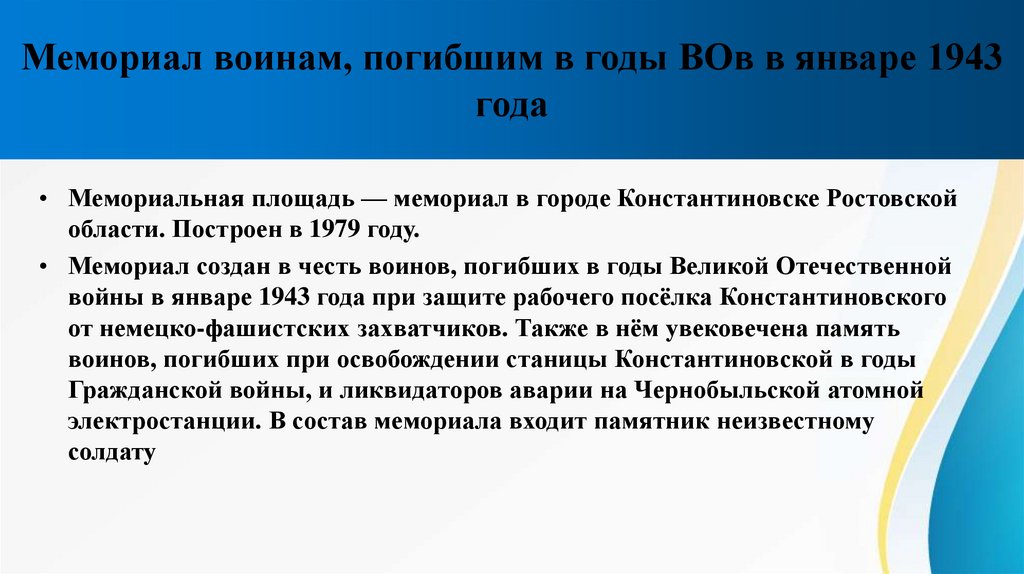 Мемориал воинам, погибшим в годы ВОв в январе 1943 года

• Мемориальная площадь — мемориал в городе Константиновске Ростовской области. Построен в 1979 году.

• Мемориал создан в честь воинов, погибших в годы Великой Отечественной войны в январе 1943 года при защите рабочего посёлка Константиновского от немецко-фашистских захватчиков. Также в нём увековечена память воинов, погибших при освобождении станицы Константиновской в годы Гражданской войны, и ликвидаторов аварии на Чернобыльской атомной электростанции. В состав мемориала входит памятник неизвестному солдату